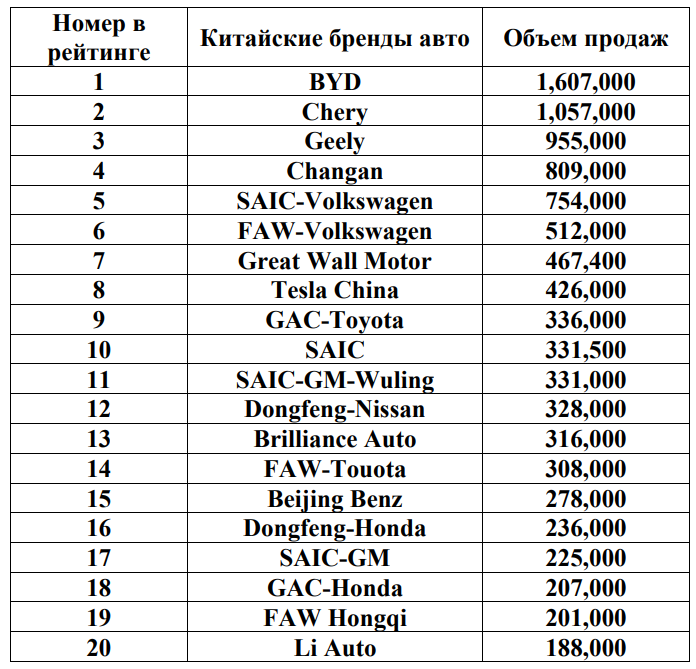 | Номер в рейтинге | Китайские бренды авто | Объем продаж |
|---|---|---|
| 1 | BYD | 1,607,000 |
| 2 | Chery | 1,057,000 |
| 3 | Geely | 955,000 |
| 4 | Changan | 809,000 |
| 5 | SAIC-Volkswagen | 754,000 |
| 6 | FAW-Volkswagen | 512,000 |
| 7 | Great Wall Motor | 467,400 |
| 8 | Tesla China | 426,000 |
| 9 | GAC-Toyota | 336,000 |
| 10 | SAIC | 331,500 |
| 11 | SAIC-GM-Wuling | 331,000 |
| 12 | Dongfeng-Nissan | 328,000 |
| 13 | Brilliance Auto | 316,000 |
| 14 | FAW-Touota | 308,000 |
| 15 | Beijing Benz | 278,000 |
| 16 | Dongfeng-Honda | 236,000 |
| 17 | SAIC-GM | 225,000 |
| 18 | GAC-Honda | 207,000 |
| 19 | FAW Hongqi | 201,000 |
| 20 | Li Auto | 188,000 |